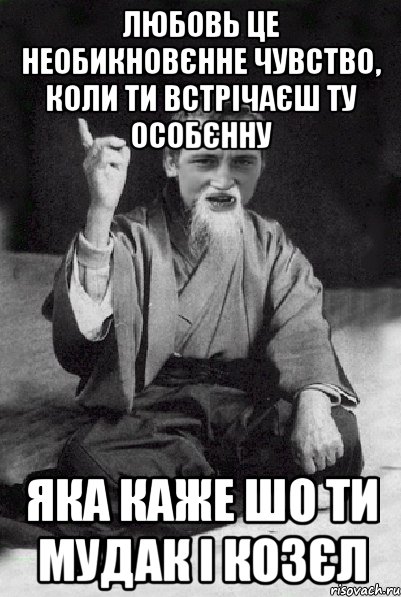 ЛЮБОВЬ ЦЕ НЕОБИКНОВЄННЕ ЧУВСТВО, КОЛИ ТИ ВСТРІЧАЄШ ТУ ОСОБЄННУ

ЯКА КАЖЕ ШО ТИ МУДАК І КОЗЄЛ

risovach.ru